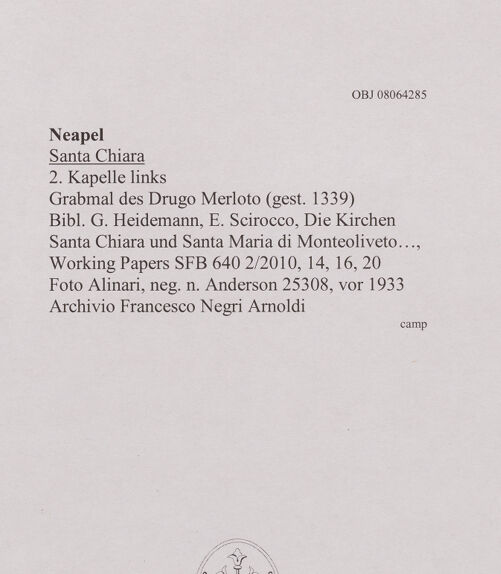 OBJ 08064285

Neapel
Santa Chiara
2. Kapelle links
Grabmal des Drugo Merloto (gest. 1339)
Bibl. G. Heidemann, E. Scirocco, Die Kirchen Santa Chiara und Santa Maria di Monteoliveto…, Working Papers SFB 640 2/2010, 14, 16, 20
Foto Alinari, neg. n. Anderson 25308, vor 1933
Archivio Francesco Negri Arnoldi

camp